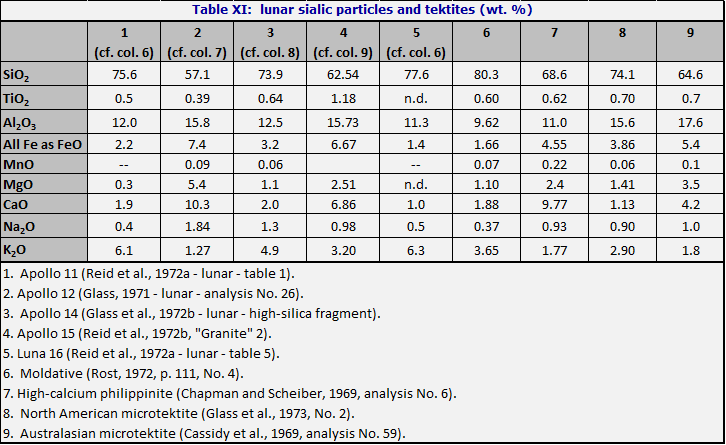 Table XI: lunar sialic particles and tektites (wt. %)

| | 1 (cf. col. 6) | 2 (cf. col. 7) | 3 (cf. col. 8) | 4 (cf. col. 9) | 5 (cf. col. 6) | 6 | 7 | 8 | 9 |
|---|---|---|---|---|---|---|---|---|---|
| $SiO_2$ | 75.6 | 57.1 | 73.9 | 62.54 | 77.6 | 80.3 | 68.6 | 74.1 | 64.6 |
| $TiO_2$ | 0.5 | 0.39 | 0.64 | 1.18 | n.d. | 0.60 | 0.62 | 0.70 | 0.7 |
| $Al_2O_3$ | 12.0 | 15.8 | 12.5 | 15.73 | 11.3 | 9.62 | 11.0 | 15.6 | 17.6 |
| All Fe as FeO | 2.2 | 7.4 | 3.2 | 6.67 | 1.4 | 1.66 | 4.55 | 3.86 | 5.4 |
| MnO | -- | 0.09 | 0.06 | | -- | 0.07 | 0.22 | 0.06 | 0.1 |
| MgO | 0.3 | 5.4 | 1.1 | 2.51 | n.d. | 1.10 | 2.4 | 1.41 | 3.5 |
| CaO | 1.9 | 10.3 | 2.0 | 6.86 | 1.0 | 1.88 | 9.77 | 1.13 | 4.2 |
| $Na_2O$ | 0.4 | 1.84 | 1.3 | 0.98 | 0.5 | 0.37 | 0.93 | 0.90 | 1.0 |
| $K_2O$ | 6.1 | 1.27 | 4.9 | 3.20 | 6.3 | 3.65 | 1.77 | 2.90 | 1.8 |

1. Apollo 11 (Reid et al., 1972a - lunar - table 1).
2. Apollo 12 (Glass, 1971 - lunar - analysis No. 26).
3. Apollo 14 (Glass et al., 1972b - lunar - high-silica fragment).
4. Apollo 15 (Reid et al., 1972b, "Granite" 2).
5. Luna 16 (Reid et al., 1972a - lunar - table 5).
6. Moldative (Rost, 1972, p. 111, No. 4).
7. High-calcium philippinite (Chapman and Scheiber, 1969, analysis No. 6).
8. North American microtektite (Glass et al., 1973, No. 2).
9. Australasian microtektite (Cassidy et al., 1969, analysis No. 59).